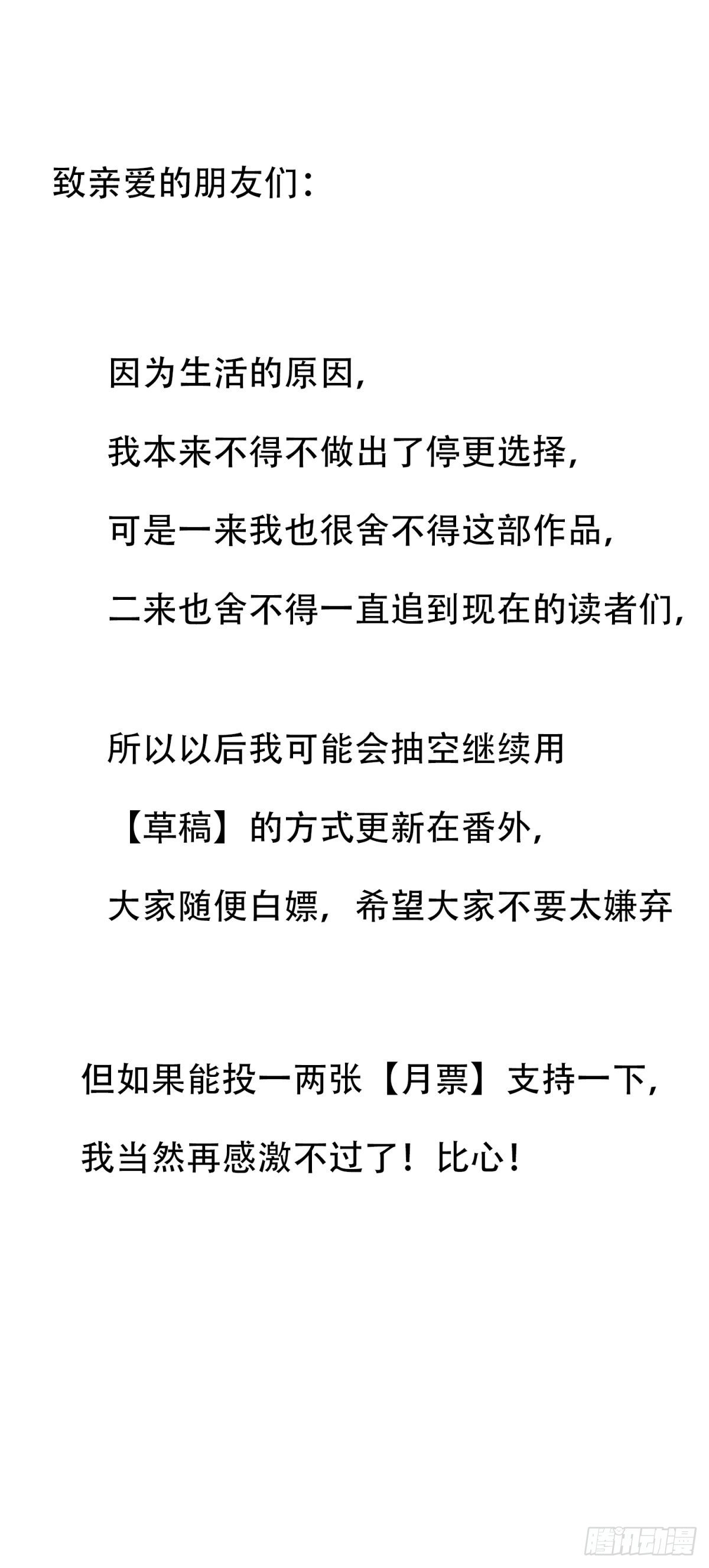 致亲爱的朋友们：

因为生活的原因，
我本来不得不做出了停更选择，
可是一来我也很舍不得这部作品，
二来也舍不得一直追到现在的读者们，

所以以后我可能会抽空继续用
【草稿】的方式更新在番外，
大家随便白嫖，希望大家不要太嫌弃

但如果能投一两张【月票】支持一下，
我当然再感激不过了！比心！

腾讯动漫